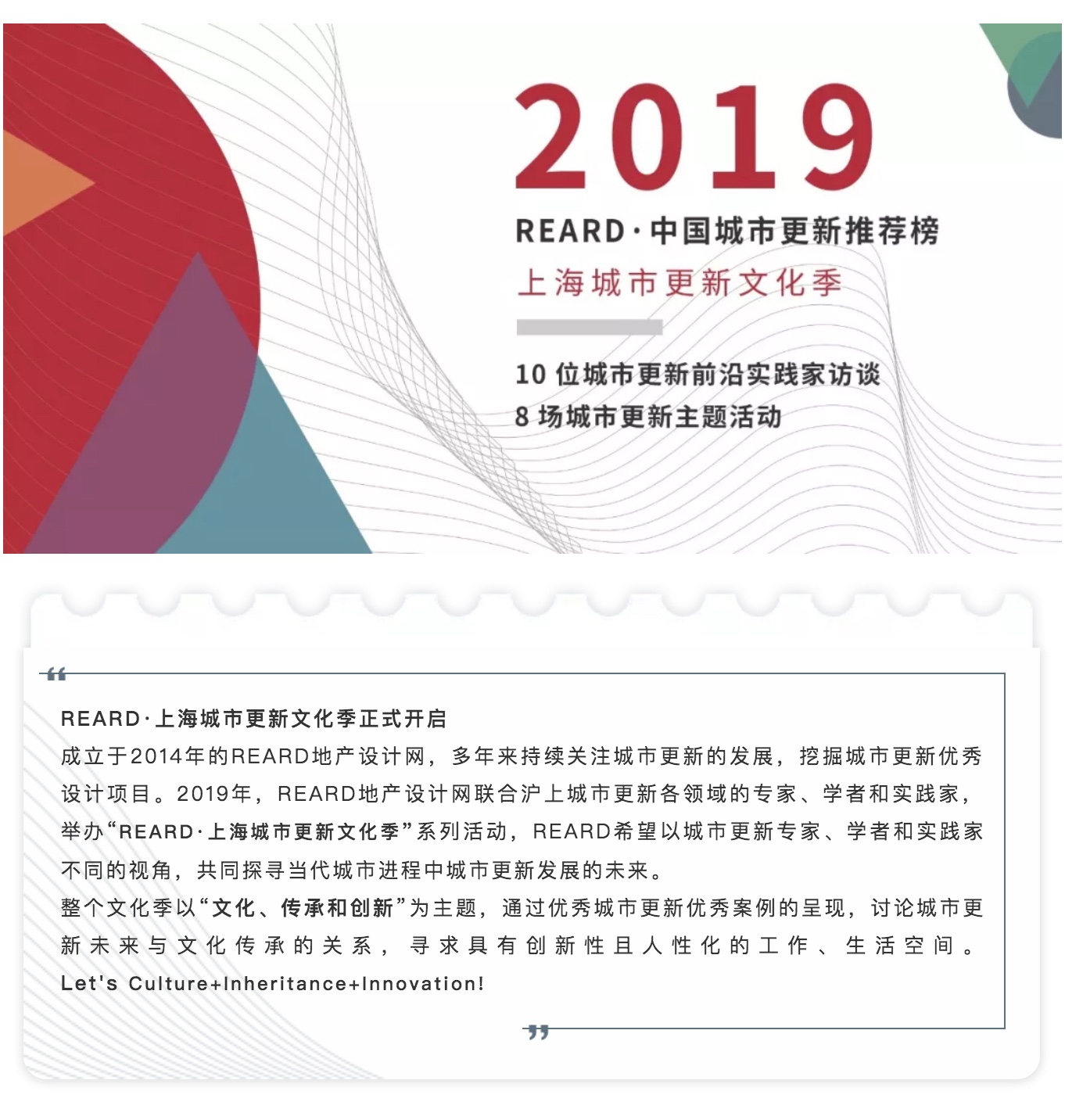 2019

REARD·中国城市更新推荐榜

上海城市更新文化季

10 位城市更新前沿实践家访谈

8 场城市更新主题活动

“

REARD·上海城市更新文化季正式开启

成立于2014年的REARD地产设计网，多年来持续关注城市更新的发展，挖掘城市更新优秀设计项目。2019年，REARD地产设计网联合沪上城市更新各领域的专家、学者和实践家，举办“REARD·上海城市更新文化季”系列活动，REARD希望以城市更新专家、学者和实践家不同的视角，共同探寻当代城市进程中城市更新发展的未来。

整个文化季以“文化、传承和创新”为主题，通过优秀城市更新优秀案例的呈现，讨论城市更新未来与文化传承的关系，寻求具有创新性且人性化的工作、生活空间。

Let's Culture+Inheritance+Innovation!

”